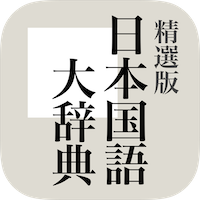 精選版
日本国語
大辞典